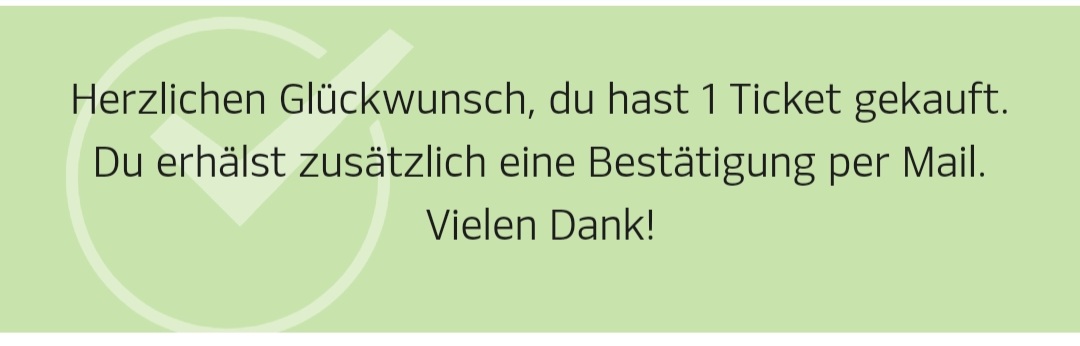 Herzlichen Glückwunsch, du hast 1 Ticket gekauft.
Du erhälst zusätzlich eine Bestätigung per Mail.
Vielen Dank!